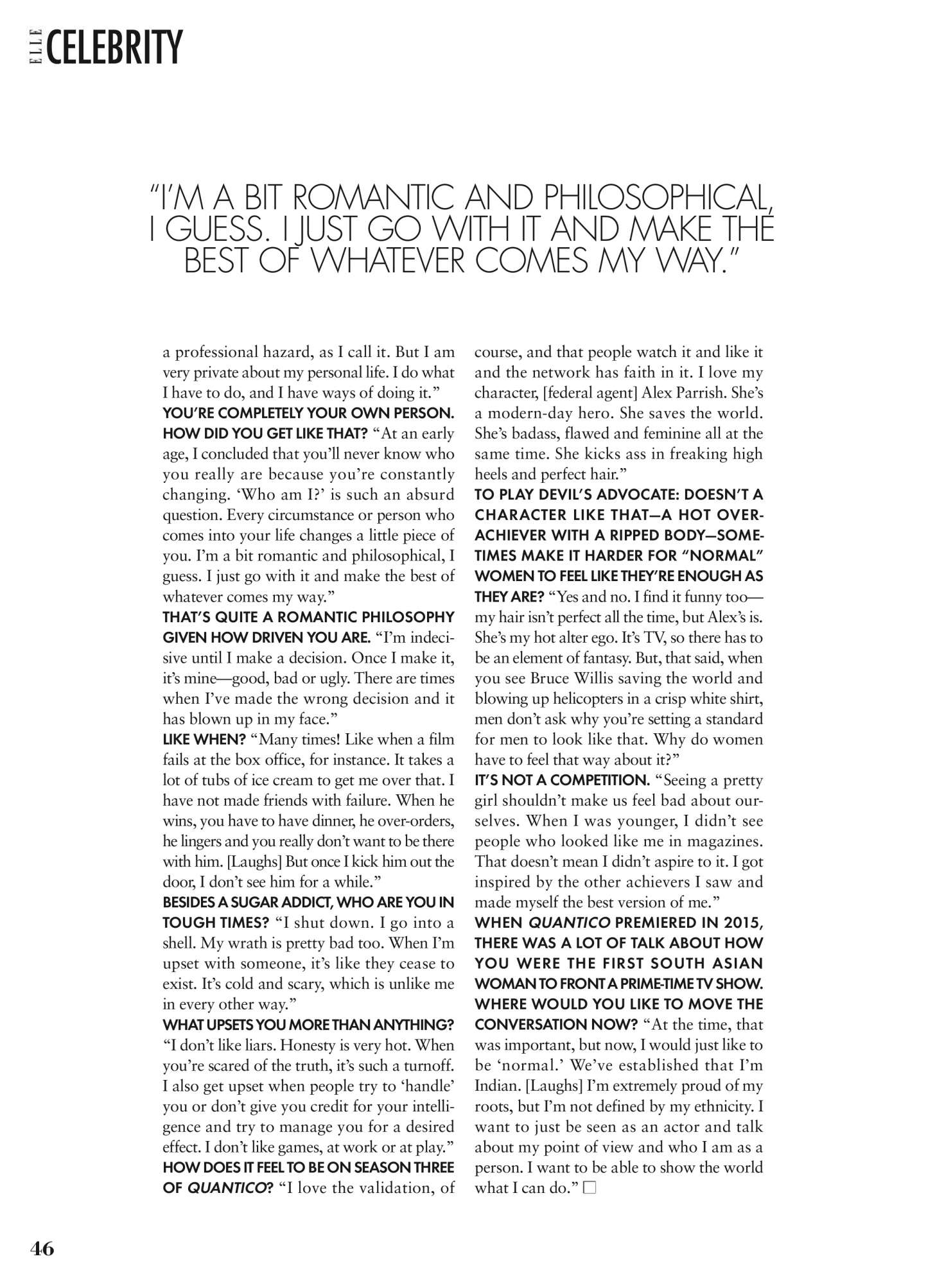 ELLE CELEBRITY

"I'M A BIT ROMANTIC AND PHILOSOPHICAL, I GUESS. I JUST GO WITH IT AND MAKE THE BEST OF WHATEVER COMES MY WAY."

a professional hazard, as I call it. But I am very private about my personal life. I do what I have to do, and I have ways of doing it."
YOU'RE COMPLETELY YOUR OWN PERSON. HOW DID YOU GET LIKE THAT? "At an early age, I concluded that you'll never know who you really are because you're constantly changing. 'Who am I?' is such an absurd question. Every circumstance or person who comes into your life changes a little piece of you. I'm a bit romantic and philosophical, I guess. I just go with it and make the best of whatever comes my way."
THAT'S QUITE A ROMANTIC PHILOSOPHY GIVEN HOW DRIVEN YOU ARE. "I'm indecisive until I make a decision. Once I make it, it's mine—good, bad or ugly. There are times when I've made the wrong decision and it has blown up in my face."
LIKE WHEN? "Many times! Like when a film fails at the box office, for instance. It takes a lot of tubs of ice cream to get me over that. I have not made friends with failure. When he wins, you have to have dinner, he over-orders, he lingers and you really don't want to be there with him. [Laughs] But once I kick him out the door, I don't see him for a while."
BESIDES A SUGAR ADDICT, WHO ARE YOU IN TOUGH TIMES? "I shut down. I go into a shell. My wrath is pretty bad too. When I'm upset with someone, it's like they cease to exist. It's cold and scary, which is unlike me in every other way."
WHAT UPSETS YOU MORE THAN ANYTHING? "I don't like liars. Honesty is very hot. When you're scared of the truth, it's such a turnoff. I also get upset when people try to 'handle' you or don't give you credit for your intelligence and try to manage you for a desired effect. I don't like games, at work or at play."
HOW DOES IT FEEL TO BE ON SEASON THREE OF QUANTICO? "I love the validation, of course, and that people watch it and like it and the network has faith in it. I love my character, [federal agent] Alex Parrish. She's a modern-day hero. She saves the world. She's badass, flawed and feminine all at the same time. She kicks ass in freaking high heels and perfect hair."
TO PLAY DEVIL'S ADVOCATE: DOESN'T A CHARACTER LIKE THAT—A HOT OVERACHIEVER WITH A RIPPED BODY—SOMETIMES MAKE IT HARDER FOR "NORMAL" WOMEN TO FEEL LIKE THEY'RE ENOUGH AS THEY ARE? "Yes and no. I find it funny too—my hair isn't perfect all the time, but Alex's is. She's my hot alter ego. It's TV, so there has to be an element of fantasy. But, that said, when you see Bruce Willis saving the world and blowing up helicopters in a crisp white shirt, men don't ask why you're setting a standard for men to look like that. Why do women have to feel that way about it?"
IT'S NOT A COMPETITION. "Seeing a pretty girl shouldn't make us feel bad about ourselves. When I was younger, I didn't see people who looked like me in magazines. That doesn't mean I didn't aspire to it. I got inspired by the other achievers I saw and made myself the best version of me."
WHEN QUANTICO PREMIERED IN 2015, THERE WAS A LOT OF TALK ABOUT HOW YOU WERE THE FIRST SOUTH ASIAN WOMAN TO FRONT A PRIME-TIME TV SHOW. WHERE WOULD YOU LIKE TO MOVE THE CONVERSATION NOW? "At the time, that was important, but now, I would just like to be 'normal.' We've established that I'm Indian. [Laughs] I'm extremely proud of my roots, but I'm not defined by my ethnicity. I want to just be seen as an actor and talk about my point of view and who I am as a person. I want to be able to show the world what I can do." □

46